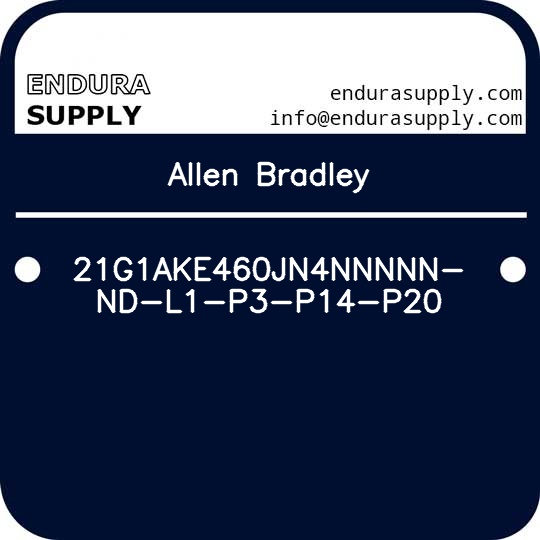 ENDURA
SUPPLY

endurasupply.com
info@endurasupply.com

Allen Bradley

21G1AKE460JN4NNNNN-ND-L1-P3-P14-P20